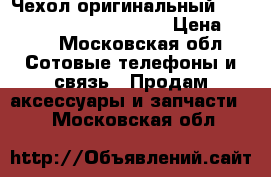 Чехол оригинальный
Цена
Московская обл
Сотовые телефоны и связь Продам аксессуары и запчасти
Московская обл

http://Объявлений.сайт